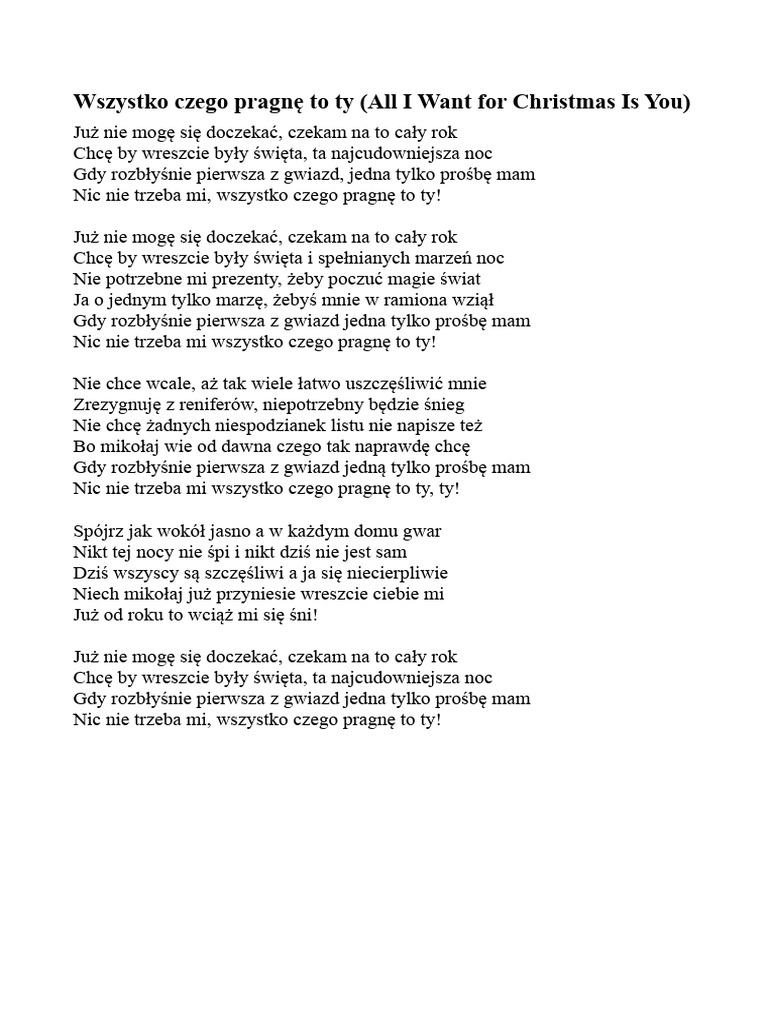 Wszystko czego pragnę to ty (All I Want for Christmas Is You)

Już nie mogę się doczekać, czekam na to cały rok
Chcę by wreszcie były święta, ta najcudowniejsza noc
Gdy rozbłyśnie pierwsza z gwiazd, jedna tylko prośbę mam
Nic nie trzeba mi, wszystko czego pragnę to ty!

Już nie mogę się doczekać, czekam na to cały rok
Chcę by wreszcie były święta i spełnianych marzeń noc
Nie potrzebne mi prezenty, żeby poczuć magie świat
Ja o jednym tylko marzę, żebyś mnie w ramiona wziął
Gdy rozbłyśnie pierwsza z gwiazd jedna tylko prośbę mam
Nic nie trzeba mi wszystko czego pragnę to ty!

Nie chce wcale, aż tak wiele łatwo uszczęśliwić mnie
Zrezygnuję z reniferów, niepotrzebny będzie śnieg
Nie chcę żadnych niespodzianek listu nie napisze też
Bo mikołaj wie od dawna czego tak naprawdę chcę
Gdy rozbłyśnie pierwsza z gwiazd jedną tylko prośbę mam
Nic nie trzeba mi wszystko czego pragnę to ty, ty!

Spójrz jak wokół jasno a w każdym domu gwar
Nikt tej nocy nie śpi i nikt dziś nie jest sam
Dziś wszyscy są szczęśliwi a ja się niecierpliwie
Niech mikołaj już przyniesie wreszcie ciebie mi
Już od roku to wciąż mi się śni!

Już nie mogę się doczekać, czekam na to cały rok
Chcę by wreszcie były święta, ta najcudowniejsza noc
Gdy rozbłyśnie pierwsza z gwiazd jedna tylko prośbę mam
Nic nie trzeba mi, wszystko czego pragnę to ty!